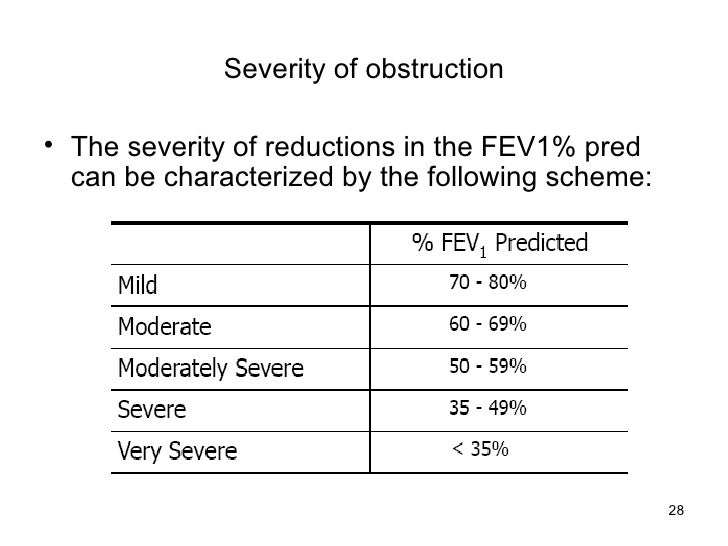 Severity of obstruction

• The severity of reductions in the FEV1% pred can be characterized by the following scheme:

| | % $FEV_1$ Predicted |
|---|---|
| Mild | 70 - 80% |
| Moderate | 60 - 69% |
| Moderately Severe | 50 - 59% |
| Severe | 35 - 49% |
| Very Severe | < 35% |

28